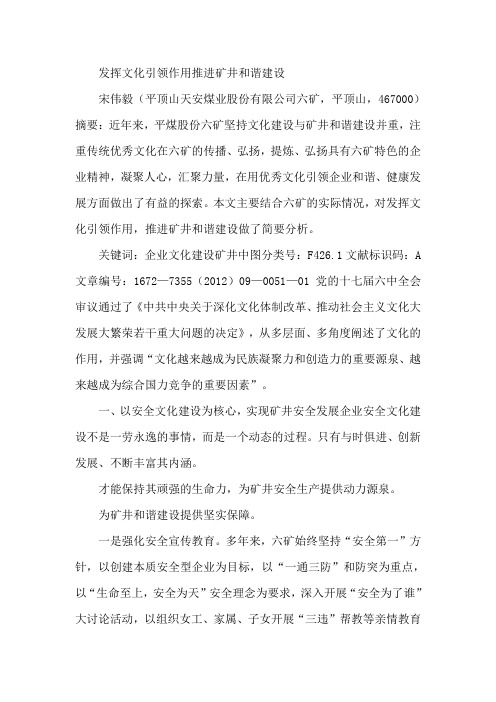 发挥文化引领作用推进矿井和谐建设

宋伟毅（平顶山天安煤业股份有限公司六矿，平顶山，467000）摘要：近年来，平煤股份六矿坚持文化建设与矿井和谐建设并重，注重传统优秀文化在六矿的传播、弘扬，提炼、弘扬具有六矿特色的企业精神，凝聚人心，汇聚力量，在用优秀文化引领企业和谐、健康发展方面做出了有益的探索。本文主要结合六矿的实际情况，对发挥文化引领作用，推进矿井和谐建设做了简要分析。

关键词：企业文化建设矿井中图分类号：F426.1 文献标识码：A 文章编号：1672—7355（2012）09—0051—01 党的十七届六中全会审议通过了《中共中央关于深化文化体制改革、推动社会主义文化大发展大繁荣若干重大问题的决定》，从多层面、多角度阐述了文化的作用，并强调“文化越来越成为民族凝聚力和创造力的重要源泉、越来越成为综合国力竞争的重要因素”。

一、以安全文化建设为核心，实现矿井安全发展企业安全文化建设不是一劳永逸的事情，而是一个动态的过程。只有与时俱进、创新发展、不断丰富其内涵。

才能保持其顽强的生命力，为矿井安全生产提供动力源泉。

为矿井和谐建设提供坚实保障。

一是强化安全宣传教育。多年来，六矿始终坚持“安全第一”方针，以创建本质安全型企业为目标，以“一通三防”和防突为重点，以“生命至上，安全为天”安全理念为要求，深入开展“安全为了谁”大讨论活动，以组织女工、家属、子女开展“三违”帮教等亲情教育